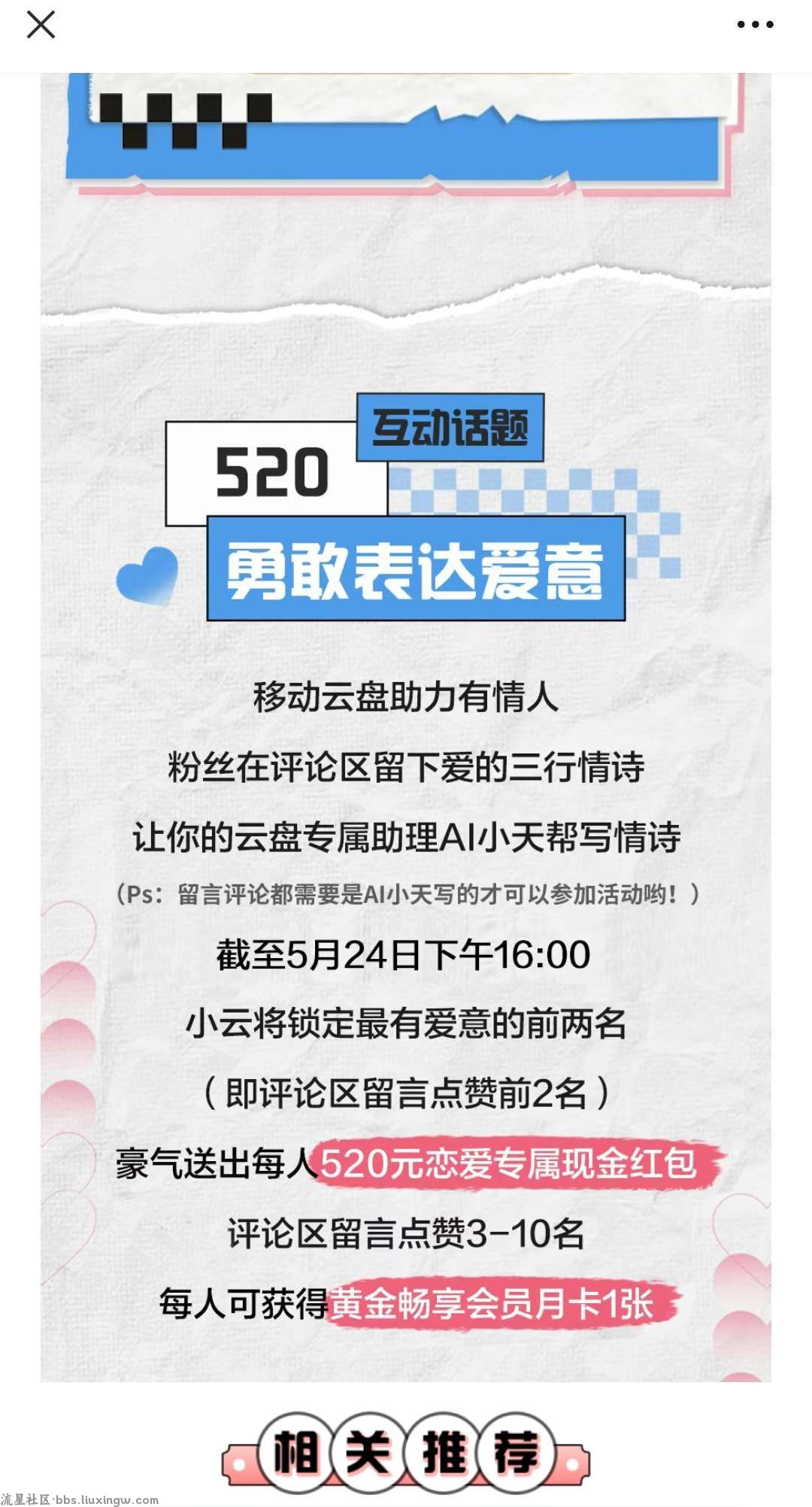 互动话题
520
勇敢表达爱意

移动云盘助力有情人

粉丝在评论区留下爱的三行情诗

让你的云盘专属助理AI小天帮写情诗

（Ps：留言评论都需要是AI小天写的才可以参加活动哟！）

截至5月24日下午16:00

小云将锁定最有爱意的前两名

（即评论区留言点赞前2名）

豪气送出每人520元恋爱专属现金红包

评论区留言点赞3-10名

每人可获得黄金畅享会员月卡1张

相关推荐

流星社区·bbs.liuxingw.com